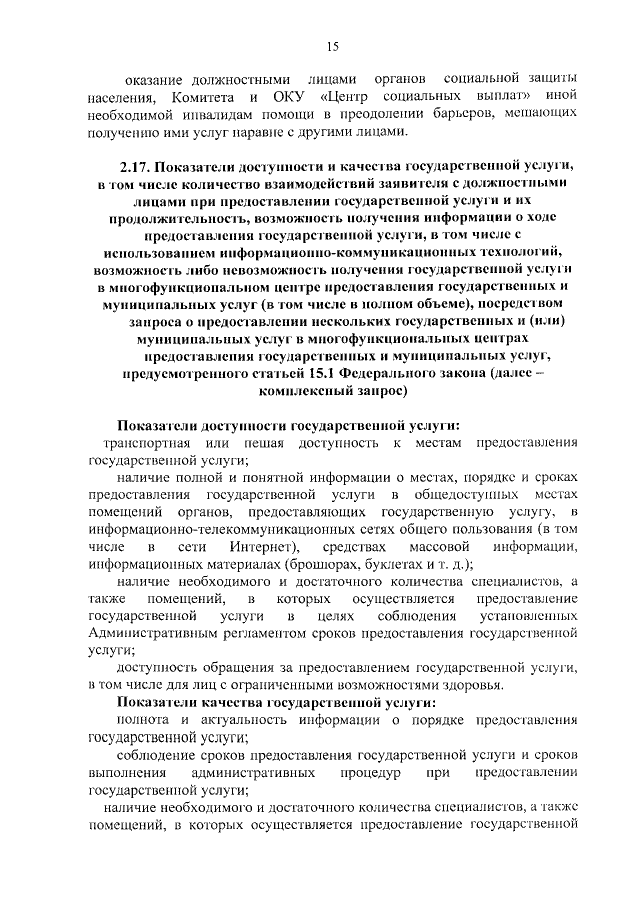 15

оказание должностными лицами органов социальной защиты населения, Комитета и ОКУ «Центр социальных выплат» иной необходимой инвалидам помощи в преодолении барьеров, мешающих получению ими услуг наравне с другими лицами.

2.17. Показатели доступности и качества государственной услуги, в том числе количество взаимодействий заявителя с должностными лицами при предоставлении государственной услуги и их продолжительность, возможность получения информации о ходе предоставления государственной услуги, в том числе с использованием информационно-коммуникационных технологий, возможность либо невозможность получения государственной услуги в многофункциональном центре предоставления государственных и муниципальных услуг (в том числе в полном объеме), посредством запроса о предоставлении нескольких государственных и (или) муниципальных услуг в многофункциональных центрах предоставления государственных и муниципальных услуг, предусмотренного статьей 15.1 Федерального закона (далее – комплексный запрос)

Показатели доступности государственной услуги:
транспортная или пешая доступность к местам предоставления государственной услуги;
наличие полной и понятной информации о местах, порядке и сроках предоставления государственной услуги в общедоступных местах помещений органов, предоставляющих государственную услугу, в информационно-телекоммуникационных сетях общего пользования (в том числе в сети Интернет), средствах массовой информации, информационных материалах (брошюрах, буклетах и т. д.);
наличие необходимого и достаточного количества специалистов, а также помещений, в которых осуществляется предоставление государственной услуги в целях соблюдения установленных Административным регламентом сроков предоставления государственной услуги;
доступность обращения за предоставлением государственной услуги, в том числе для лиц с ограниченными возможностями здоровья.
Показатели качества государственной услуги:
полнота и актуальность информации о порядке предоставления государственной услуги;
соблюдение сроков предоставления государственной услуги и сроков выполнения административных процедур при предоставлении государственной услуги;
наличие необходимого и достаточного количества специалистов, а также помещений, в которых осуществляется предоставление государственной